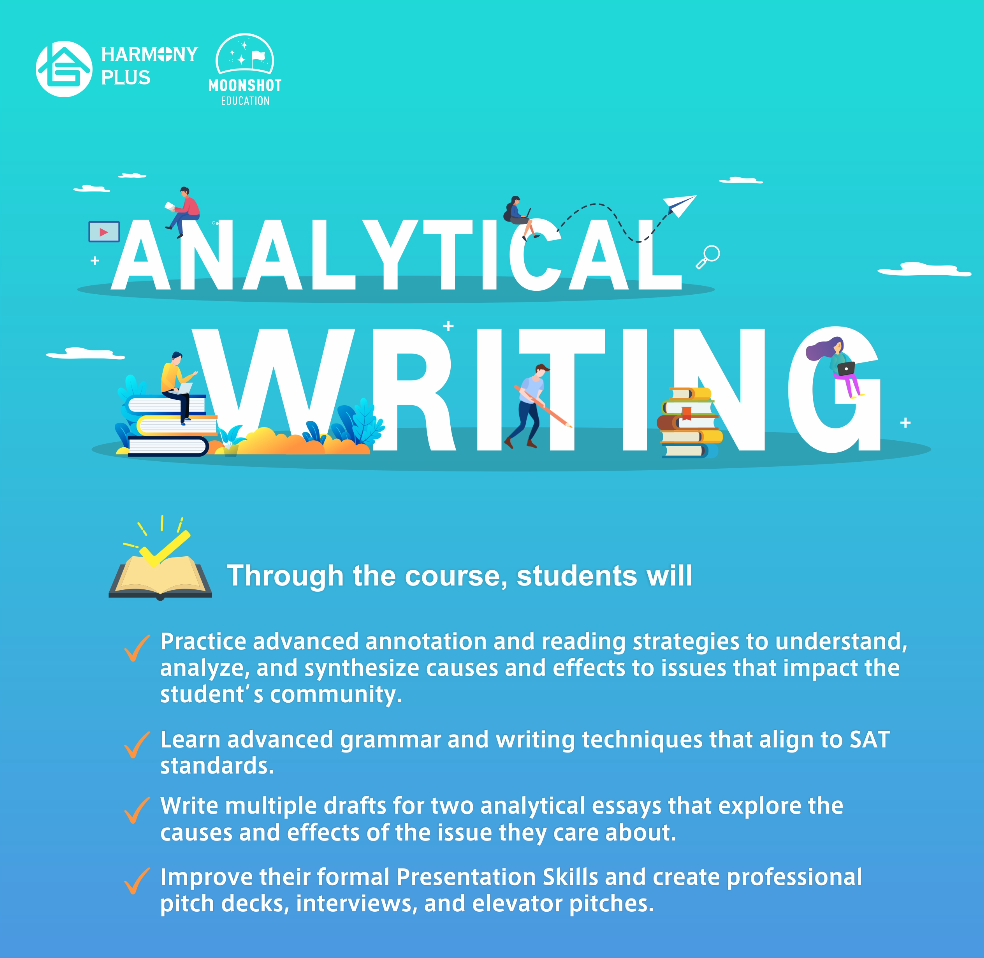 HARMONY PLUS

MOONSHOT
EDUCATION

ANALYTICAL
WRITING

Through the course, students will

✓ Practice advanced annotation and reading strategies to understand, analyze, and synthesize causes and effects to issues that impact the student's community.

✓ Learn advanced grammar and writing techniques that align to SAT standards.

✓ Write multiple drafts for two analytical essays that explore the causes and effects of the issue they care about.

✓ Improve their formal Presentation Skills and create professional pitch decks, interviews, and elevator pitches.